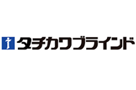 タチカワブラインド